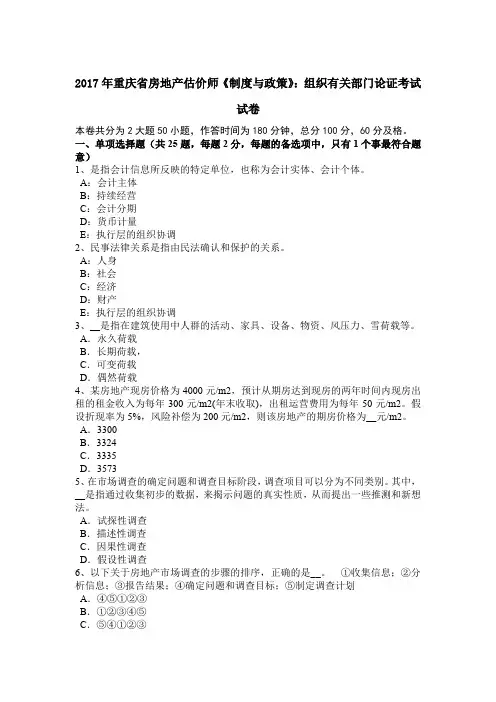 2017年重庆省房地产估价师《制度与政策》：组织有关部门论证考试试卷

本卷共分为2大题50小题，作答时间为180分钟，总分100分，60分及格。

一、单项选择题（共25题，每题2分，每题的备选项中，只有1个事最符合题意）

1、是指会计信息所反映的特定单位，也称为会计实体、会计个体。
A：会计主体
B：持续经营
C：会计分期
D：货币计量
E：执行层的组织协调

2、民事法律关系是指由民法确认和保护的关系。
A：人身
B：社会
C：经济
D：财产
E：执行层的组织协调

3、__是指在建筑使用中人群的活动、家具、设备、物资、风压力、雪荷载等。
A．永久荷载
B．长期荷载，
C．可变荷载
D．偶然荷载

4、某房地产现房价格为4000元/m2，预计从期房达到现房的两年时间内现房出租的租金收入为每年300元/m2(年末收取)，出租运营费用为每年50元/m2。假设折现率为5%，风险补偿为200元/m2，则该房地产的期房价格为__元/m2。
A．3300
B．3324
C．3335
D．3573

5、在市场调查的确定问题和调查目标阶段，调查项目可以分为不同类别。其中，__是指通过收集初步的数据，来揭示问题的真实性质，从而提出一些推测和新想法。
A．试探性调查
B．描述性调查
C．因果性调查
D．假设性调查

6、以下关于房地产市场调查的步骤的排序，正确的是__。 ①收集信息；②分析信息；③报告结果；④确定问题和调查目标；⑤制定调查计划
A．④⑤①②③
B．①②③④⑤
C．⑤④①②③